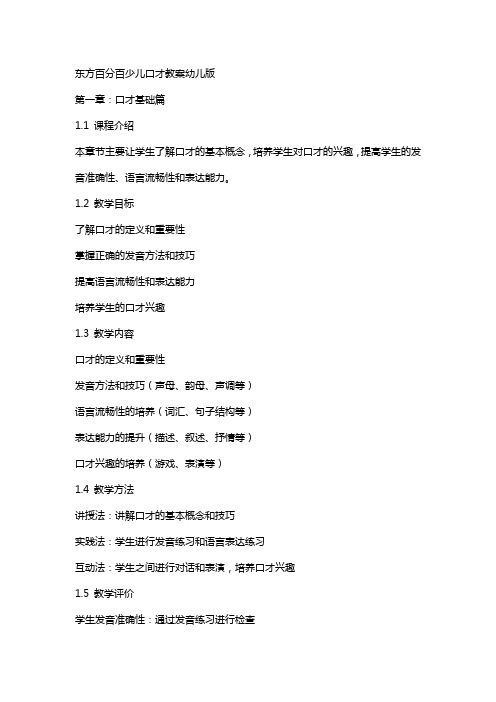 东方百分百少儿口才教案幼儿版

第一章：口才基础篇

1.1 课程介绍

本章节主要让学生了解口才的基本概念，培养学生对口才的兴趣，提高学生的发音准确性、语言流畅性和表达能力。

1.2 教学目标

了解口才的定义和重要性

掌握正确的发音方法和技巧

提高语言流畅性和表达能力

培养学生的口才兴趣

1.3 教学内容

口才的定义和重要性

发音方法和技巧（声母、韵母、声调等）

语言流畅性的培养（词汇、句子结构等）

表达能力的提升（描述、叙述、抒情等）

口才兴趣的培养（游戏、表演等）

1.4 教学方法

讲授法：讲解口才的基本概念和技巧

实践法：学生进行发音练习和语言表达练习

互动法：学生之间进行对话和表演，培养口才兴趣

1.5 教学评价

学生发音准确性：通过发音练习进行检查